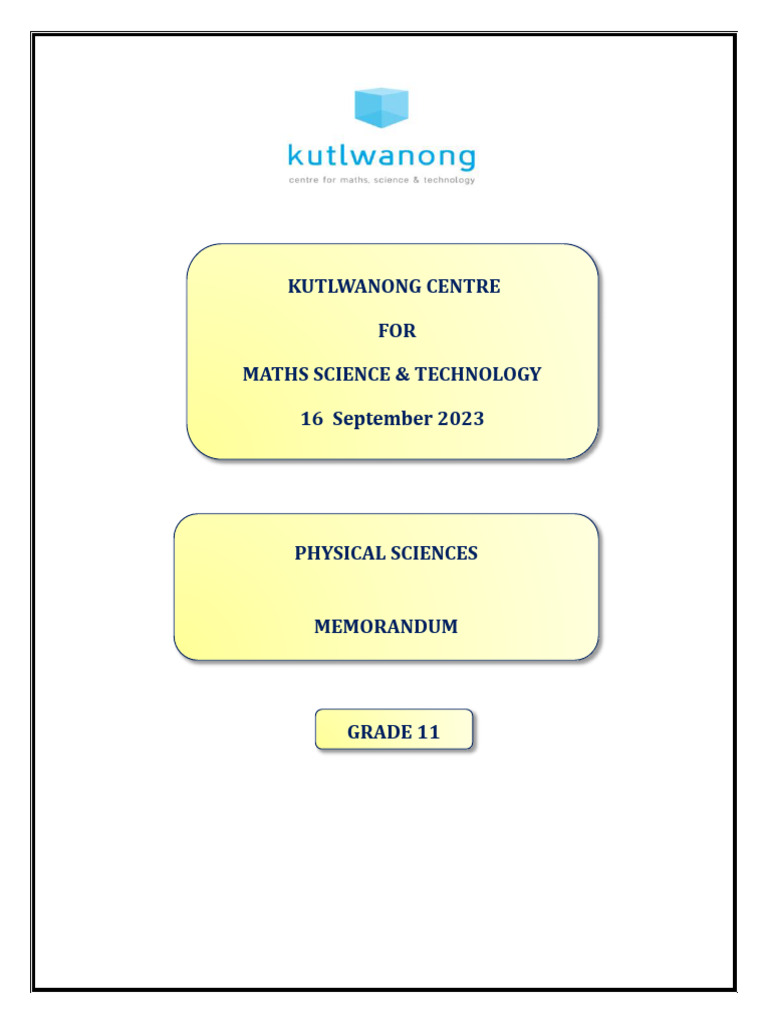 kutlwanong
centre for maths, science & technology

KUTLWANONG CENTRE

FOR

MATHS SCIENCE & TECHNOLOGY

16 September 2023

PHYSICAL SCIENCES

MEMORANDUM

GRADE 11